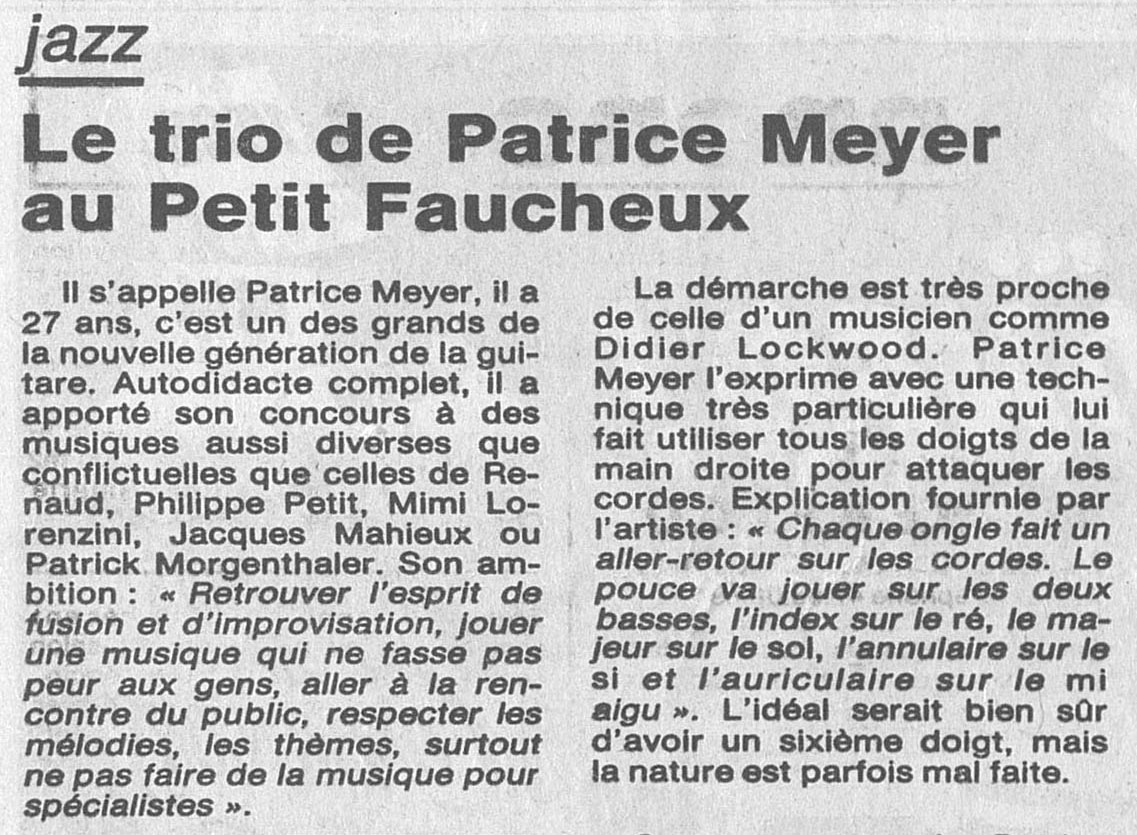 jazz

Le trio de Patrice Meyer au Petit Faucheux

Il s'appelle Patrice Meyer, il a 27 ans, c'est un des grands de la nouvelle génération de la guitare. Autodidacte complet, il a apporté son concours à des musiques aussi diverses que conflictuelles que celles de Renaud, Philippe Petit, Mimi Lorenzini, Jacques Mahieux ou Patrick Morgenthaler. Son ambition : « Retrouver l'esprit de fusion et d'improvisation, jouer une musique qui ne fasse pas peur aux gens, aller à la rencontre du public, respecter les mélodies, les thèmes, surtout ne pas faire de la musique pour spécialistes ».

La démarche est très proche de celle d'un musicien comme Didier Lockwood. Patrice Meyer l'exprime avec une technique très particulière qui lui fait utiliser tous les doigts de la main droite pour attaquer les cordes. Explication fournie par l'artiste : « Chaque ongle fait un aller-retour sur les cordes. Le pouce va jouer sur les deux basses, l'index sur le ré, le majeur sur le sol, l'annulaire sur le si et l'auriculaire sur le mi aigu ». L'idéal serait bien sûr d'avoir un sixième doigt, mais la nature est parfois mal faite.